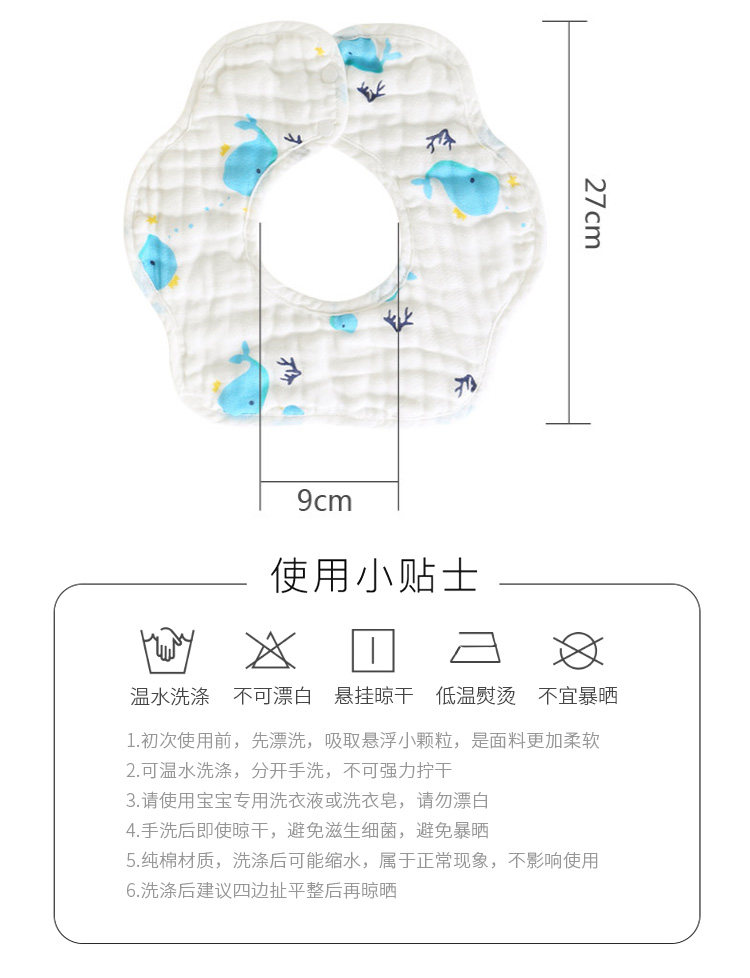 27cm

9cm

使用小贴士

温水洗涤　不可漂白　悬挂晾干　低温熨烫　不宜暴晒

1.初次使用前，先漂洗，吸取悬浮小颗粒，是面料更加柔软
2.可温水洗涤，分开手洗，不可强力拧干
3.请使用宝宝专用洗衣液或洗衣皂，请勿漂白
4.手洗后即使晾干，避免滋生细菌，避免暴晒
5.纯棉材质，洗涤后可能缩水，属于正常现象，不影响使用
6.洗涤后建议四边扯平整后再晾晒